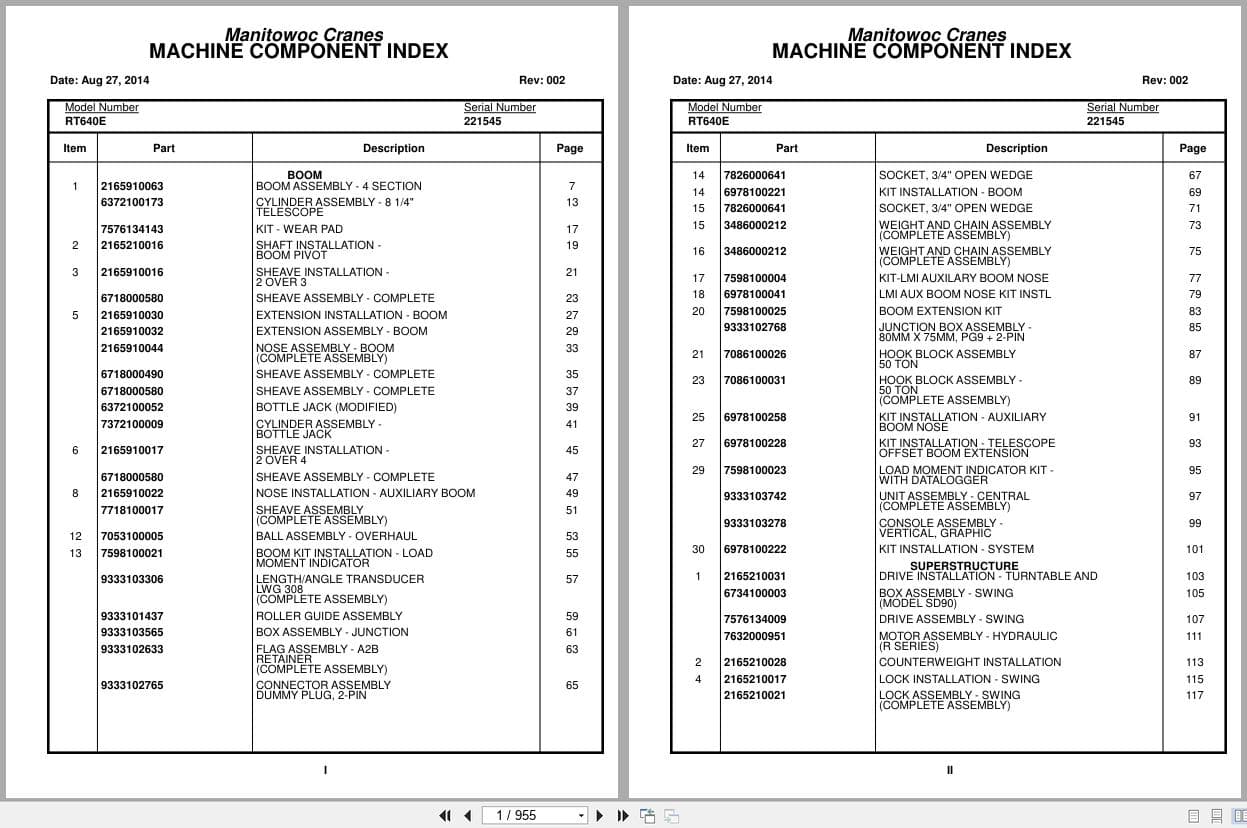 Manitowoc Cranes
MACHINE COMPONENT INDEX

Date: Aug 27, 2014 Rev: 002

Model Number
RT640E

Serial Number
221545

| Item | Part | Description | Page |
|---|---|---|---|
| | | BOOM | |
| 1 | 2165910063 | BOOM ASSEMBLY - 4 SECTION | 7 |
| | 6372100173 | CYLINDER ASSEMBLY - 8 1/4" TELESCOPE | 13 |
| | 7576134143 | KIT - WEAR PAD | 17 |
| 2 | 2165210016 | SHAFT INSTALLATION - BOOM PIVOT | 19 |
| 3 | 2165910016 | SHEAVE INSTALLATION - 2 OVER 3 | 21 |
| | 6718000580 | SHEAVE ASSEMBLY - COMPLETE | 23 |
| 5 | 2165910030 | EXTENSION INSTALLATION - BOOM | 27 |
| | 2165910032 | EXTENSION ASSEMBLY - BOOM | 29 |
| | 2165910044 | NOSE ASSEMBLY - BOOM (COMPLETE ASSEMBLY) | 33 |
| | 6718000490 | SHEAVE ASSEMBLY - COMPLETE | 35 |
| | 6718000580 | SHEAVE ASSEMBLY - COMPLETE | 37 |
| | 6372100052 | BOTTLE JACK (MODIFIED) | 39 |
| | 7372100009 | CYLINDER ASSEMBLY - BOTTLE JACK | 41 |
| 6 | 2165910017 | SHEAVE INSTALLATION - 2 OVER 4 | 45 |
| | 6718000580 | SHEAVE ASSEMBLY - COMPLETE | 47 |
| 8 | 2165910022 | NOSE INSTALLATION - AUXILIARY BOOM | 49 |
| | 7718100017 | SHEAVE ASSEMBLY (COMPLETE ASSEMBLY) | 51 |
| 12 | 7053100005 | BALL ASSEMBLY - OVERHAUL | 53 |
| 13 | 7598100021 | BOOM KIT INSTALLATION - LOAD MOMENT INDICATOR | 55 |
| | 9333103306 | LENGTH/ANGLE TRANSDUCER LWG 308 (COMPLETE ASSEMBLY) | 57 |
| | 9333101437 | ROLLER GUIDE ASSEMBLY | 59 |
| | 9333103565 | BOX ASSEMBLY - JUNCTION | 61 |
| | 9333102633 | FLAG ASSEMBLY - A2B RETAINER (COMPLETE ASSEMBLY) | 63 |
| | 9333102765 | CONNECTOR ASSEMBLY DUMMY PLUG, 2-PIN | 65 |

I

Manitowoc Cranes
MACHINE COMPONENT INDEX

Date: Aug 27, 2014 Rev: 002

Model Number
RT640E

Serial Number
221545

| Item | Part | Description | Page |
|---|---|---|---|
| 14 | 7826000641 | SOCKET, 3/4" OPEN WEDGE | 67 |
| 14 | 6978100221 | KIT INSTALLATION - BOOM | 69 |
| 15 | 7826000641 | SOCKET, 3/4" OPEN WEDGE | 71 |
| 15 | 3486000212 | WEIGHT AND CHAIN ASSEMBLY (COMPLETE ASSEMBLY) | 73 |
| 16 | 3486000212 | WEIGHT AND CHAIN ASSEMBLY (COMPLETE ASSEMBLY) | 75 |
| 17 | 7598100004 | KIT-LMI AUXILARY BOOM NOSE | 77 |
| 18 | 6978100041 | LMI AUX BOOM NOSE KIT INSTL | 79 |
| 20 | 7598100025 | BOOM EXTENSION KIT | 83 |
| | 9333102768 | JUNCTION BOX ASSEMBLY - 80MM X 75MM, PG9 + 2-PIN | 85 |
| 21 | 7086100026 | HOOK BLOCK ASSEMBLY 50 TON | 87 |
| 23 | 7086100031 | HOOK BLOCK ASSEMBLY - 50 TON (COMPLETE ASSEMBLY) | 89 |
| 25 | 6978100258 | KIT INSTALLATION - AUXILIARY BOOM NOSE | 91 |
| 27 | 6978100228 | KIT INSTALLATION - TELESCOPE OFFSET BOOM EXTENSION | 93 |
| 29 | 7598100023 | LOAD MOMENT INDICATOR KIT - WITH DATALOGGER | 95 |
| | 9333103742 | UNIT ASSEMBLY - CENTRAL (COMPLETE ASSEMBLY) | 97 |
| | 9333103278 | CONSOLE ASSEMBLY - VERTICAL, GRAPHIC | 99 |
| 30 | 6978100222 | KIT INSTALLATION - SYSTEM | 101 |
| | | SUPERSTRUCTURE | |
| 1 | 2165210031 | DRIVE INSTALLATION - TURNTABLE AND | 103 |
| | 6734100003 | BOX ASSEMBLY - SWING (MODEL SD90) | 105 |
| | 7576134009 | DRIVE ASSEMBLY - SWING | 107 |
| | 7632000951 | MOTOR ASSEMBLY - HYDRAULIC (R SERIES) | 111 |
| 2 | 2165210028 | COUNTERWEIGHT INSTALLATION | 113 |
| 4 | 2165210017 | LOCK INSTALLATION - SWING | 115 |
| | 2165210021 | LOCK ASSEMBLY - SWING (COMPLETE ASSEMBLY) | 117 |

II

1 / 955